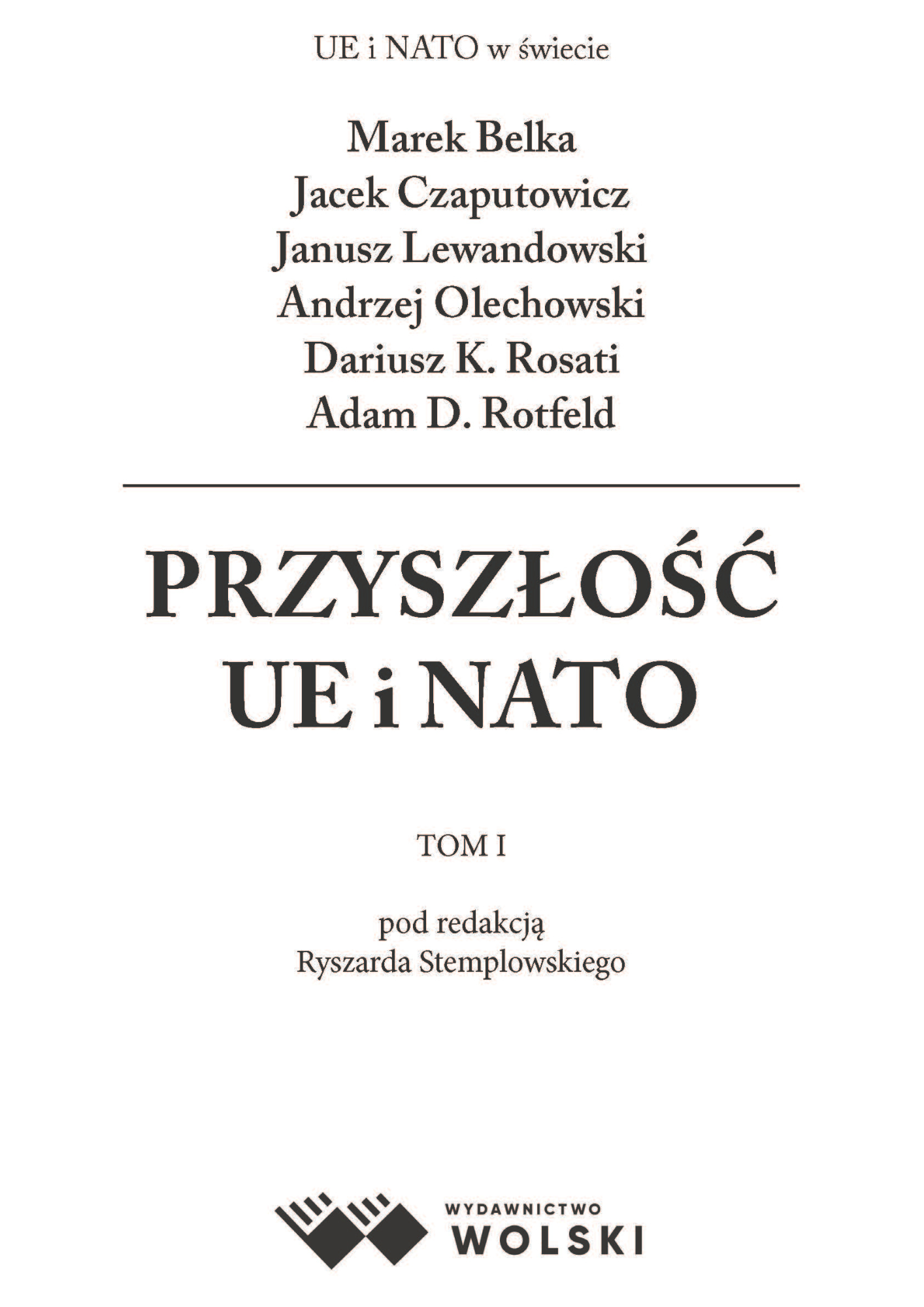 UE i NATO w świecie

Marek Belka
Jacek Czaputowicz
Janusz Lewandowski
Andrzej Olechowski
Dariusz K. Rosati
Adam D. Rotfeld

PRZYSZŁOŚĆ
UE i NATO

TOM I

pod redakcją
Ryszarda Stemplowskiego

WYDAWNICTWO
WOLSKI